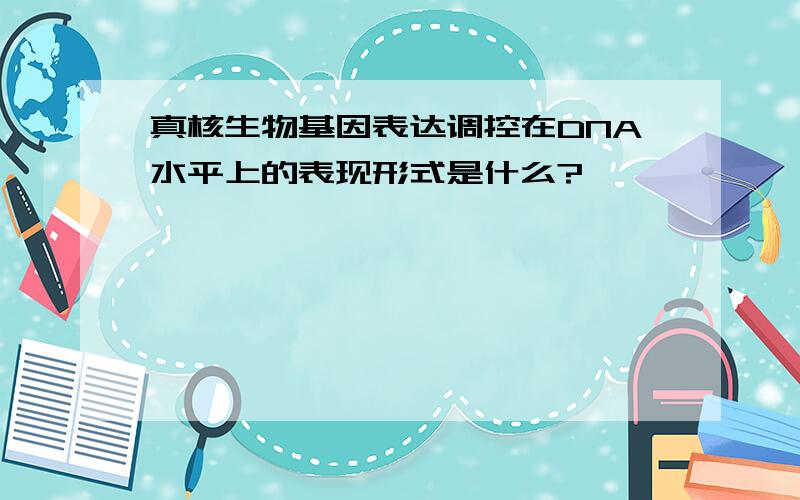 真核生物基因表达调控在DNA水平上的表现形式是什么?